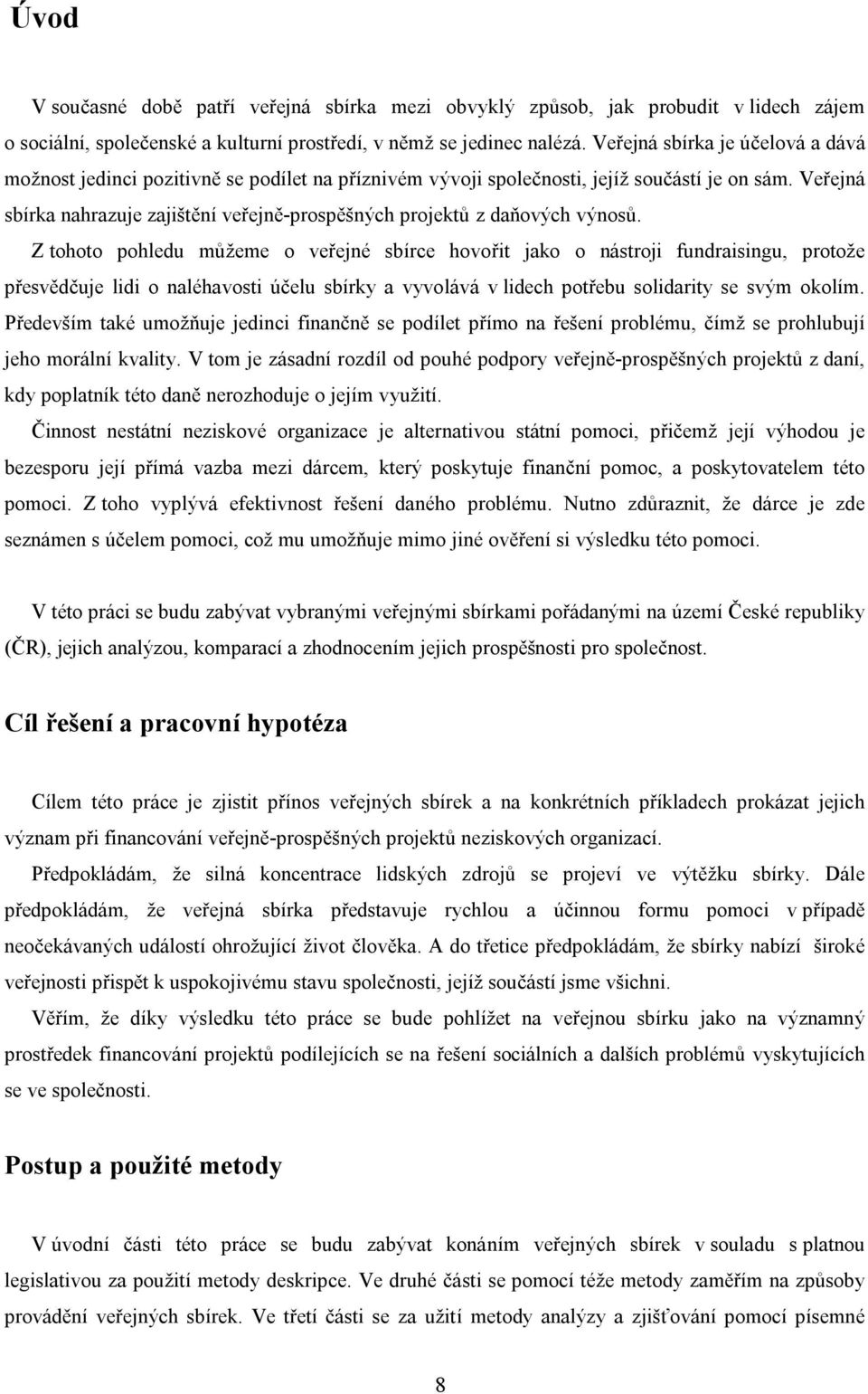 Úvod

V současné době patří veřejná sbírka mezi obvyklý způsob, jak probudit v lidech zájem o sociální, společenské a kulturní prostředí, v němž se jedinec nalézá. Veřejná sbírka je účelová a dává možnost jedinci pozitivně se podílet na příznivém vývoji společnosti, jejíž součástí je on sám. Veřejná sbírka nahrazuje zajištění veřejně-prospěšných projektů z daňových výnosů.

Z tohoto pohledu můžeme o veřejné sbírce hovořit jako o nástroji fundraisingu, protože přesvědčuje lidi o naléhavosti účelu sbírky a vyvolává v lidech potřebu solidarity se svým okolím. Především také umožňuje jedinci finančně se podílet přímo na řešení problému, čímž se prohlubují jeho morální kvality. V tom je zásadní rozdíl od pouhé podpory veřejně-prospěšných projektů z daní, kdy poplatník této daně nerozhoduje o jejím využití.

Činnost nestátní neziskové organizace je alternativou státní pomoci, přičemž její výhodou je bezesporu její přímá vazba mezi dárcem, který poskytuje finanční pomoc, a poskytovatelem této pomoci. Z toho vyplývá efektivnost řešení daného problému. Nutno zdůraznit, že dárce je zde seznámen s účelem pomoci, což mu umožňuje mimo jiné ověření si výsledku této pomoci.

V této práci se budu zabývat vybranými veřejnými sbírkami pořádanými na území České republiky (ČR), jejich analýzou, komparací a zhodnocením jejich prospěšnosti pro společnost.

Cíl řešení a pracovní hypotéza

Cílem této práce je zjistit přínos veřejných sbírek a na konkrétních příkladech prokázat jejich význam při financování veřejně-prospěšných projektů neziskových organizací.

Předpokládám, že silná koncentrace lidských zdrojů se projeví ve výtěžku sbírky. Dále předpokládám, že veřejná sbírka představuje rychlou a účinnou formu pomoci v případě neočekávaných událostí ohrožující život člověka. A do třetice předpokládám, že sbírky nabízí široké veřejnosti přispět k uspokojivému stavu společnosti, jejíž součástí jsme všichni.

Věřím, že díky výsledku této práce se bude pohlížet na veřejnou sbírku jako na významný prostředek financování projektů podílejících se na řešení sociálních a dalších problémů vyskytujících se ve společnosti.

Postup a použité metody

V úvodní části této práce se budu zabývat konáním veřejných sbírek v souladu s platnou legislativou za použití metody deskripce. Ve druhé části se pomocí téže metody zaměřím na způsoby provádění veřejných sbírek. Ve třetí části se za užití metody analýzy a zjišťování pomocí písemné

8